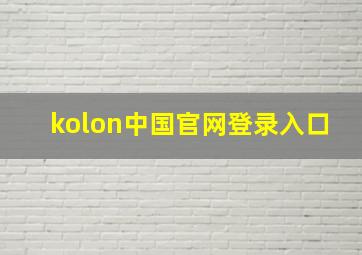 kolon中国官网登录入口